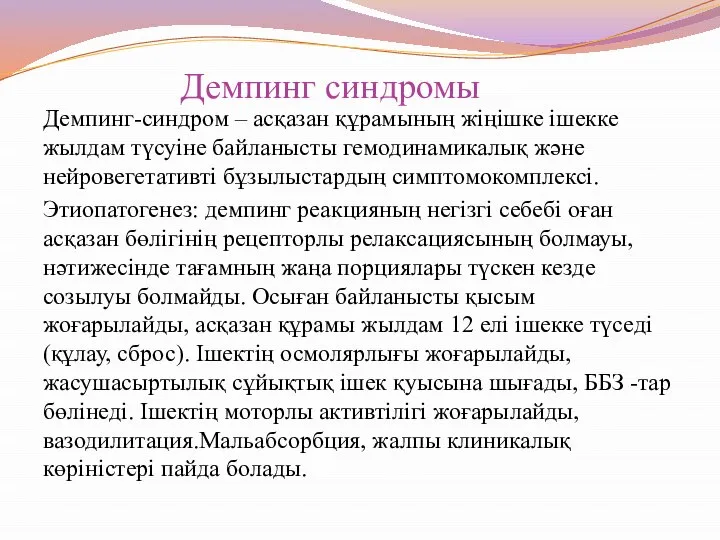 Демпинг синдромы

Демпинг-синдром – асқазан құрамының жіңішке ішекке жылдам түсуіне байланысты гемодинамикалық және нейровегетативті бұзылыстардың симптомокомплексі.

Этиопатогенез: демпинг реакцияның негізгі себебі оған асқазан бөлігінің рецепторлы релаксациясының болмауы, нәтижесінде тағамның жаңа порциялары түскен кезде созылуы болмайды. Осыған байланысты қысым жоғарылайды, асқазан құрамы жылдам 12 елі ішекке түседі (құлау, сброс). Ішектің осмолярлығы жоғарылайды, жасушасыртылық сұйықтық ішек қуысына шығады, ББЗ -тар бөлінеді. Ішектің моторлы активтілігі жоғарылайды, вазодилитация.Мальабсорбция, жалпы клиникалық көріністері пайда болады.